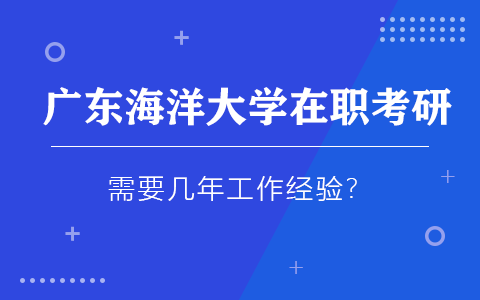 广东海洋大学在职考研

需要几年工作经验?